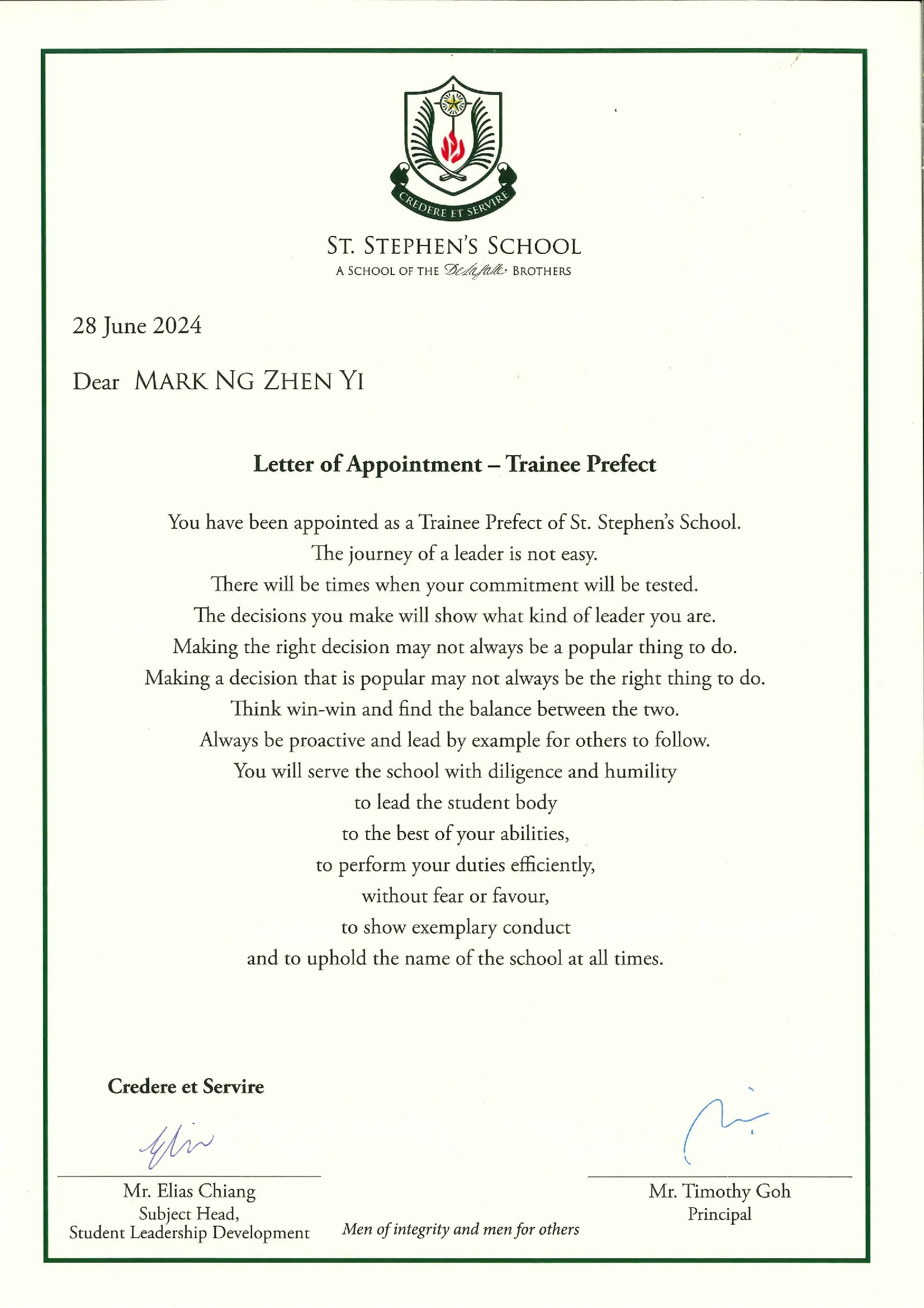 CREDERE ET SERVIRE

ST. STEPHEN'S SCHOOL
A SCHOOL OF THE De La Salle BROTHERS

28 June 2024

Dear MARK NG ZHEN YI

Letter of Appointment – Trainee Prefect

You have been appointed as a Trainee Prefect of St. Stephen's School.
The journey of a leader is not easy.
There will be times when your commitment will be tested.
The decisions you make will show what kind of leader you are.
Making the right decision may not always be a popular thing to do.
Making a decision that is popular may not always be the right thing to do.
Think win-win and find the balance between the two.
Always be proactive and lead by example for others to follow.
You will serve the school with diligence and humility
to lead the student body
to the best of your abilities,
to perform your duties efficiently,
without fear or favour,
to show exemplary conduct
and to uphold the name of the school at all times.

Credere et Servire

Mr. Elias Chiang
Subject Head,
Student Leadership Development

Men of integrity and men for others

Mr. Timothy Goh
Principal